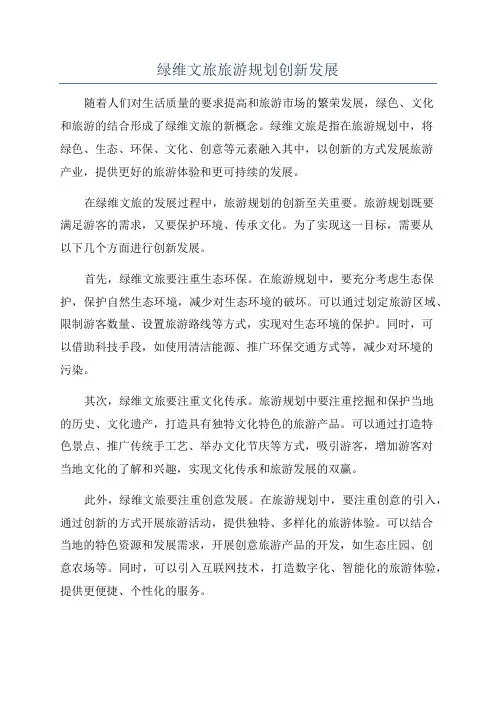 绿维文旅旅游规划创新发展

随着人们对生活质量的要求提高和旅游市场的繁荣发展，绿色、文化和旅游的结合形成了绿维文旅的新概念。绿维文旅是指在旅游规划中，将绿色、生态、环保、文化、创意等元素融入其中，以创新的方式发展旅游产业，提供更好的旅游体验和更可持续的发展。

在绿维文旅的发展过程中，旅游规划的创新至关重要。旅游规划既要满足游客的需求，又要保护环境、传承文化。为了实现这一目标，需要从以下几个方面进行创新发展。

首先，绿维文旅要注重生态环保。在旅游规划中，要充分考虑生态保护，保护自然生态环境，减少对生态环境的破坏。可以通过划定旅游区域、限制游客数量、设置旅游路线等方式，实现对生态环境的保护。同时，可以借助科技手段，如使用清洁能源、推广环保交通方式等，减少对环境的污染。

其次，绿维文旅要注重文化传承。旅游规划中要注重挖掘和保护当地的历史、文化遗产，打造具有独特文化特色的旅游产品。可以通过打造特色景点、推广传统手工艺、举办文化节庆等方式，吸引游客，增加游客对当地文化的了解和兴趣，实现文化传承和旅游发展的双赢。

此外，绿维文旅要注重创意发展。在旅游规划中，要注重创意的引入，通过创新的方式开展旅游活动，提供独特、多样化的旅游体验。可以结合当地的特色资源和发展需求，开展创意旅游产品的开发，如生态庄园、创意农场等。同时，可以引入互联网技术，打造数字化、智能化的旅游体验，提供更便捷、个性化的服务。